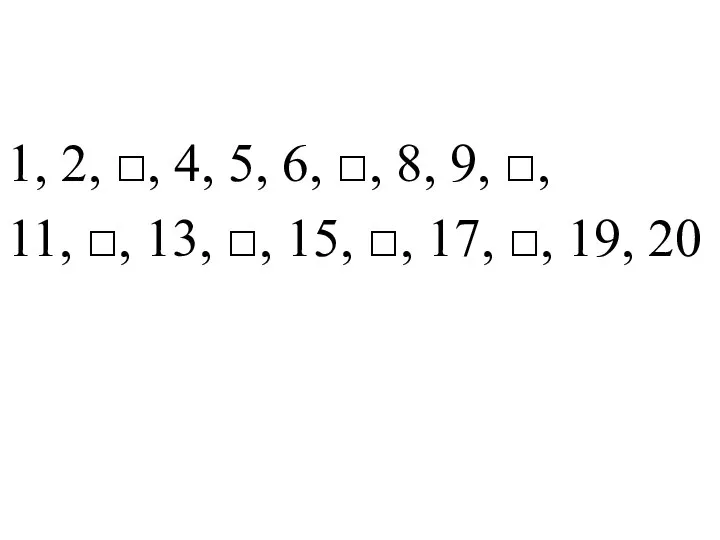 1, 2, □, 4, 5, 6, □, 8, 9, □,
11, □, 13, □, 15, □, 17, □, 19, 20